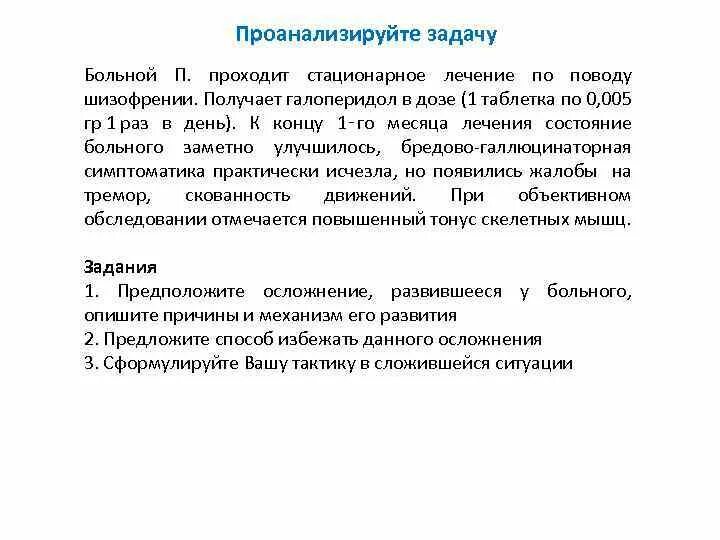 Проанализируйте задачу

Больной П. проходит стационарное лечение по поводу шизофрении. Получает галоперидол в дозе (1 таблетка по 0,005 гр 1 раз в день). К концу 1-го месяца лечения состояние больного заметно улучшилось, бредово-галлюцинаторная симптоматика практически исчезла, но появились жалобы на тремор, скованность движений. При объективном обследовании отмечается повышенный тонус скелетных мышц.

Задания
1. Предположите осложнение, развившееся у больного, опишите причины и механизм его развития
2. Предложите способ избежать данного осложнения
3. Сформулируйте Вашу тактику в сложившейся ситуации